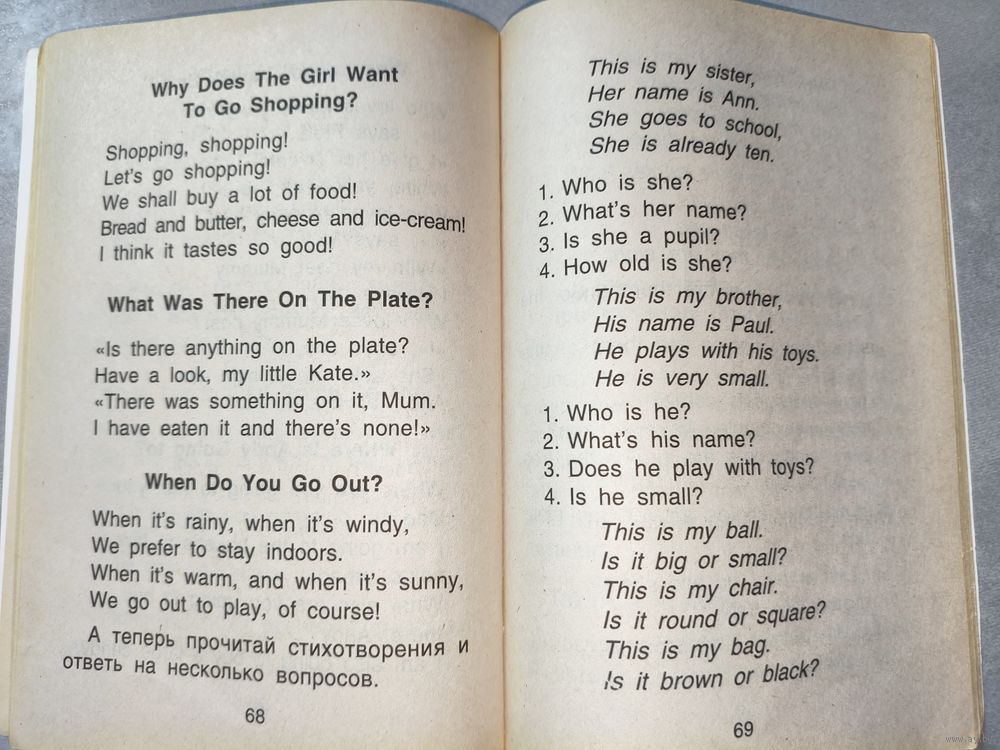 Why Does The Girl Want To Go Shopping?

Shopping, shopping!
Let's go shopping!
We shall buy a lot of food!
Bread and butter, cheese and ice-cream!
I think it tastes so good!

What Was There On The Plate?

«Is there anything on the plate?
Have a look, my little Kate.»
«There was something on it, Mum.
I have eaten it and there's none!»

When Do You Go Out?

When it's rainy, when it's windy,
We prefer to stay indoors.
When it's warm, and when it's sunny,
We go out to play, of course!

А теперь прочитай стихотворения и ответь на несколько вопросов.

68

This is my sister,
Her name is Ann.
She goes to school,
She is already ten.

1. Who is she?
2. What's her name?
3. Is she a pupil?
4. How old is she?

This is my brother,
His name is Paul.
He plays with his toys.
He is very small.

1. Who is he?
2. What's his name?
3. Does he play with toys?
4. Is he small?

This is my ball.
Is it big or small?
This is my chair.
Is it round or square?
This is my bag.
Is it brown or black?

69